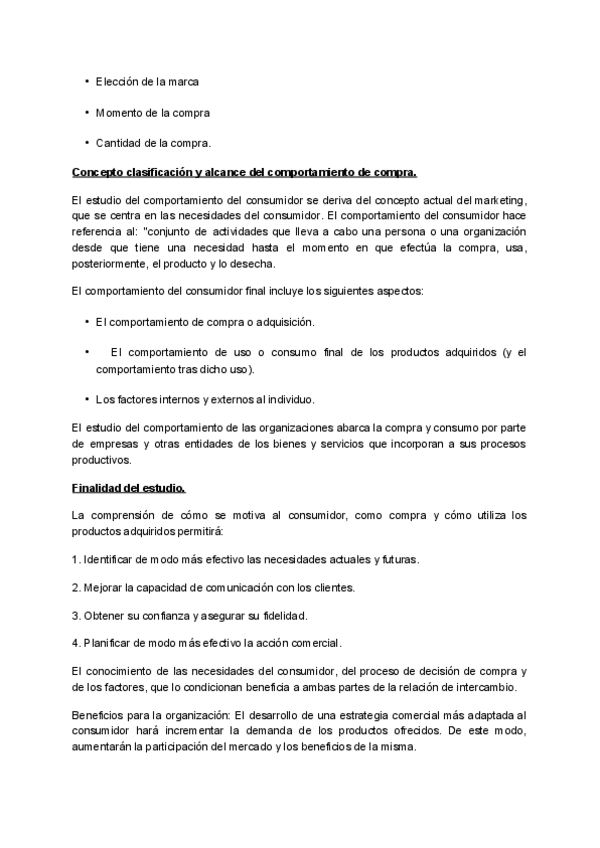 • Elección de la marca

• Momento de la compra

• Cantidad de la compra.

Concepto clasificación y alcance del comportamiento de compra.

El estudio del comportamiento del consumidor se deriva del concepto actual del marketing, que se centra en las necesidades del consumidor. El comportamiento del consumidor hace referencia al: "conjunto de actividades que lleva a cabo una persona o una organización desde que tiene una necesidad hasta el momento en que efectúa la compra, usa, posteriormente, el producto y lo desecha.

El comportamiento del consumidor final incluye los siguientes aspectos:

• El comportamiento de compra o adquisición.

• El comportamiento de uso o consumo final de los productos adquiridos (y el comportamiento tras dicho uso).

• Los factores internos y externos al individuo.

El estudio del comportamiento de las organizaciones abarca la compra y consumo por parte de empresas y otras entidades de los bienes y servicios que incorporan a sus procesos productivos.

Finalidad del estudio.

La comprensión de cómo se motiva al consumidor, como compra y cómo utiliza los productos adquiridos permitirá:

1. Identificar de modo más efectivo las necesidades actuales y futuras.

2. Mejorar la capacidad de comunicación con los clientes.

3. Obtener su confianza y asegurar su fidelidad.

4. Planificar de modo más efectivo la acción comercial.

El conocimiento de las necesidades del consumidor, del proceso de decisión de compra y de los factores, que lo condicionan beneficia a ambas partes de la relación de intercambio.

Beneficios para la organización: El desarrollo de una estrategia comercial más adaptada al consumidor hará incrementar la demanda de los productos ofrecidos. De este modo, aumentarán la participación del mercado y los beneficios de la misma.